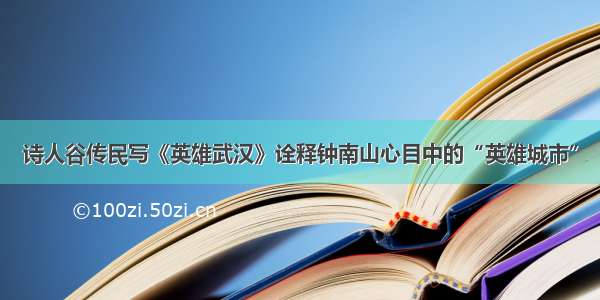 诗人谷传民写《英雄武汉》诠释钟南山心目中的“英雄城市”

©100zi.50zi.cn